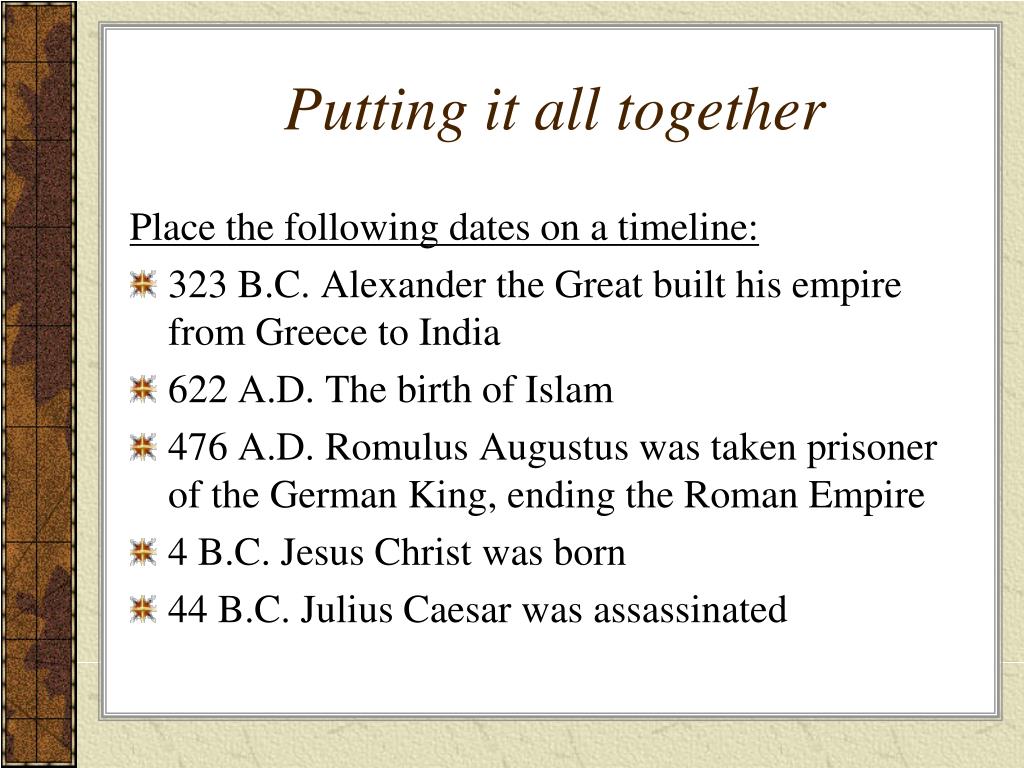 Putting it all together

Place the following dates on a timeline:

323 B.C. Alexander the Great built his empire from Greece to India

622 A.D. The birth of Islam

476 A.D. Romulus Augustus was taken prisoner of the German King, ending the Roman Empire

4 B.C. Jesus Christ was born

44 B.C. Julius Caesar was assassinated